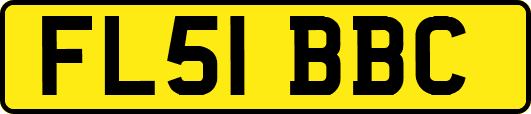 FL51 BBC